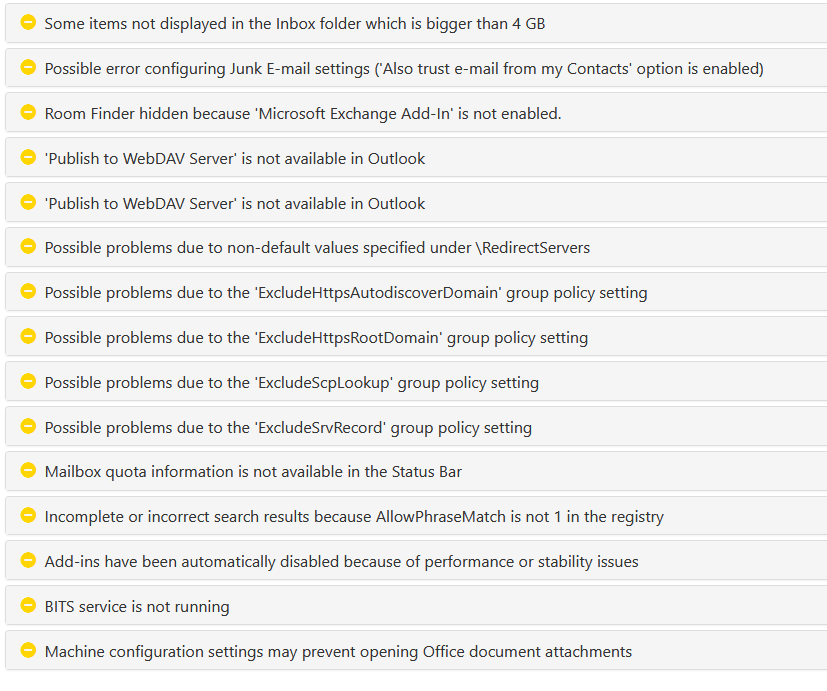 Some items not displayed in the Inbox folder which is bigger than 4 GB

Possible error configuring Junk E-mail settings ('Also trust e-mail from my Contacts' option is enabled)

Room Finder hidden because 'Microsoft Exchange Add-In' is not enabled.

'Publish to WebDAV Server' is not available in Outlook

'Publish to WebDAV Server' is not available in Outlook

Possible problems due to non-default values specified under \RedirectServers

Possible problems due to the 'ExcludeHttpsAutodiscoverDomain' group policy setting

Possible problems due to the 'ExcludeHttpsRootDomain' group policy setting

Possible problems due to the 'ExcludeScpLookup' group policy setting

Possible problems due to the 'ExcludeSrvRecord' group policy setting

Mailbox quota information is not available in the Status Bar

Incomplete or incorrect search results because AllowPhraseMatch is not 1 in the registry

Add-ins have been automatically disabled because of performance or stability issues

BITS service is not running

Machine configuration settings may prevent opening Office document attachments